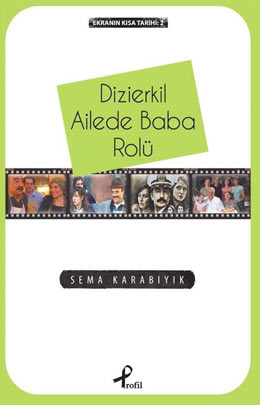 EKRANIN KISA TARİHİ: 2

Dizierkil Ailede Baba Rolü

SEMA KARABIYIK

Profil